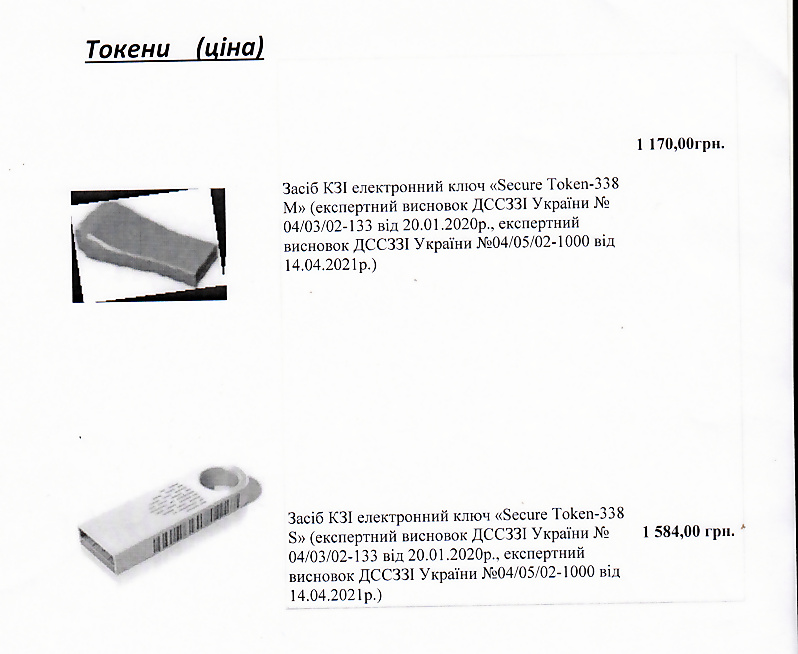 Токени (ціна)

1 170,00грн.

Засіб КЗІ електронний ключ «Secure Token-338 M» (експертний висновок ДССЗЗІ України № 04/03/02-133 від 20.01.2020р., експертний висновок ДССЗЗІ України №04/05/02-1000 від 14.04.2021р.)

Засіб КЗІ електронний ключ «Secure Token-338 S» (експертний висновок ДССЗЗІ України № 04/03/02-133 від 20.01.2020р., експертний висновок ДССЗЗІ України №04/05/02-1000 від 14.04.2021р.)

1 584,00 грн.